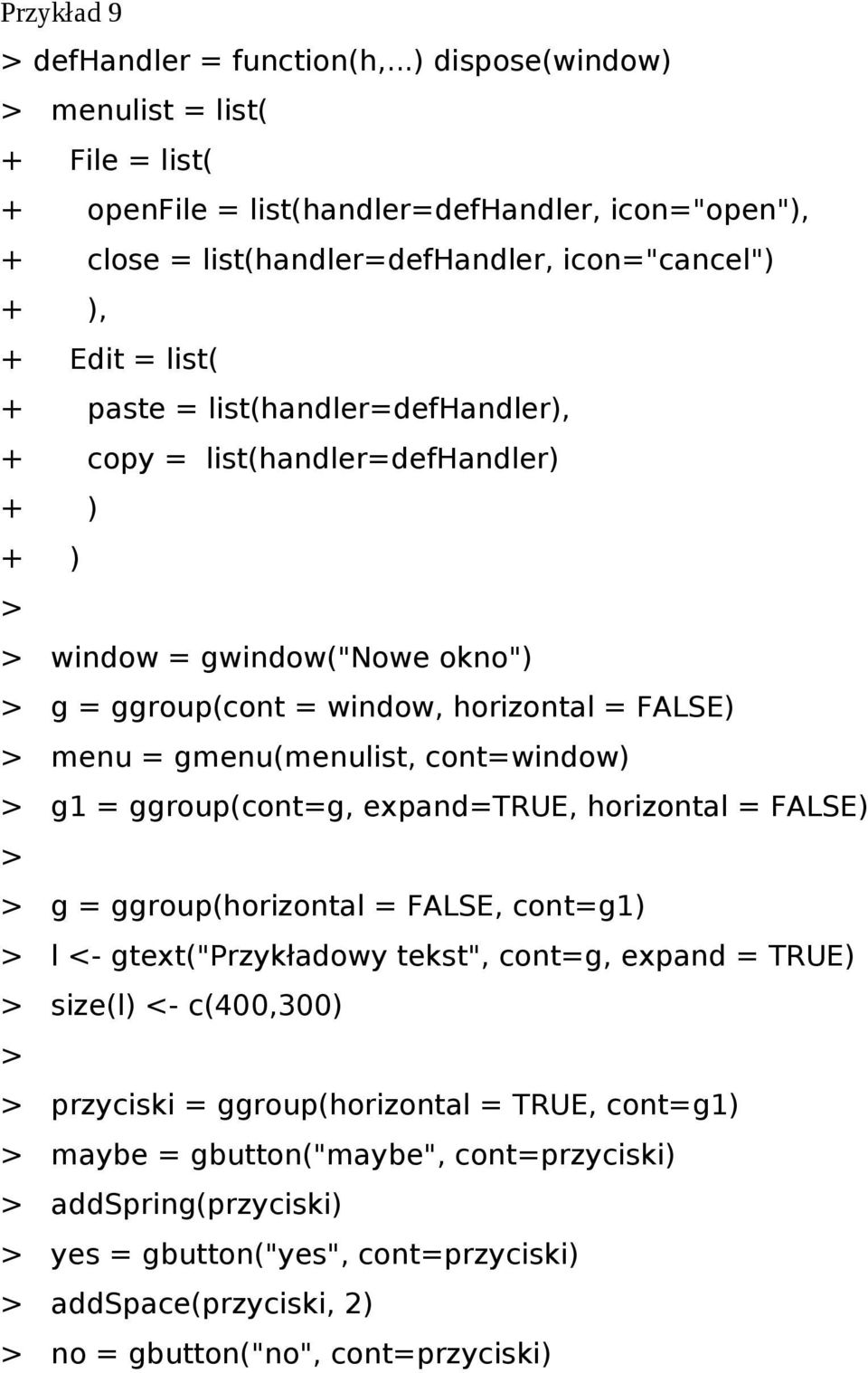 Przykład 9

> defHandler = function(h,...) dispose(window)
> menulist = list(
+ File = list(
+ openFile = list(handler=defHandler, icon="open"),
+ close = list(handler=defHandler, icon="cancel")
+ ),
+ Edit = list(
+ paste = list(handler=defHandler),
+ copy = list(handler=defHandler)
+ )
+ )
>
> window = gwindow("Nowe okno")
> g = ggroup(cont = window, horizontal = FALSE)
> menu = gmenu(menulist, cont=window)
> g1 = ggroup(cont=g, expand=TRUE, horizontal = FALSE)
>
> g = ggroup(horizontal = FALSE, cont=g1)
> l <- gtext("Przykładowy tekst", cont=g, expand = TRUE)
> size(l) <- c(400,300)
>
> przyciski = ggroup(horizontal = TRUE, cont=g1)
> maybe = gbutton("maybe", cont=przyciski)
> addSpring(przyciski)
> yes = gbutton("yes", cont=przyciski)
> addSpace(przyciski, 2)
> no = gbutton("no", cont=przyciski)